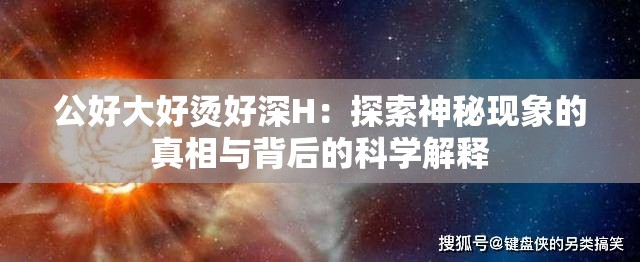 公好大好烫好深H：探索神秘现象的真相与背后的科学解释

搜狐号@键盘侠的另类搞笑